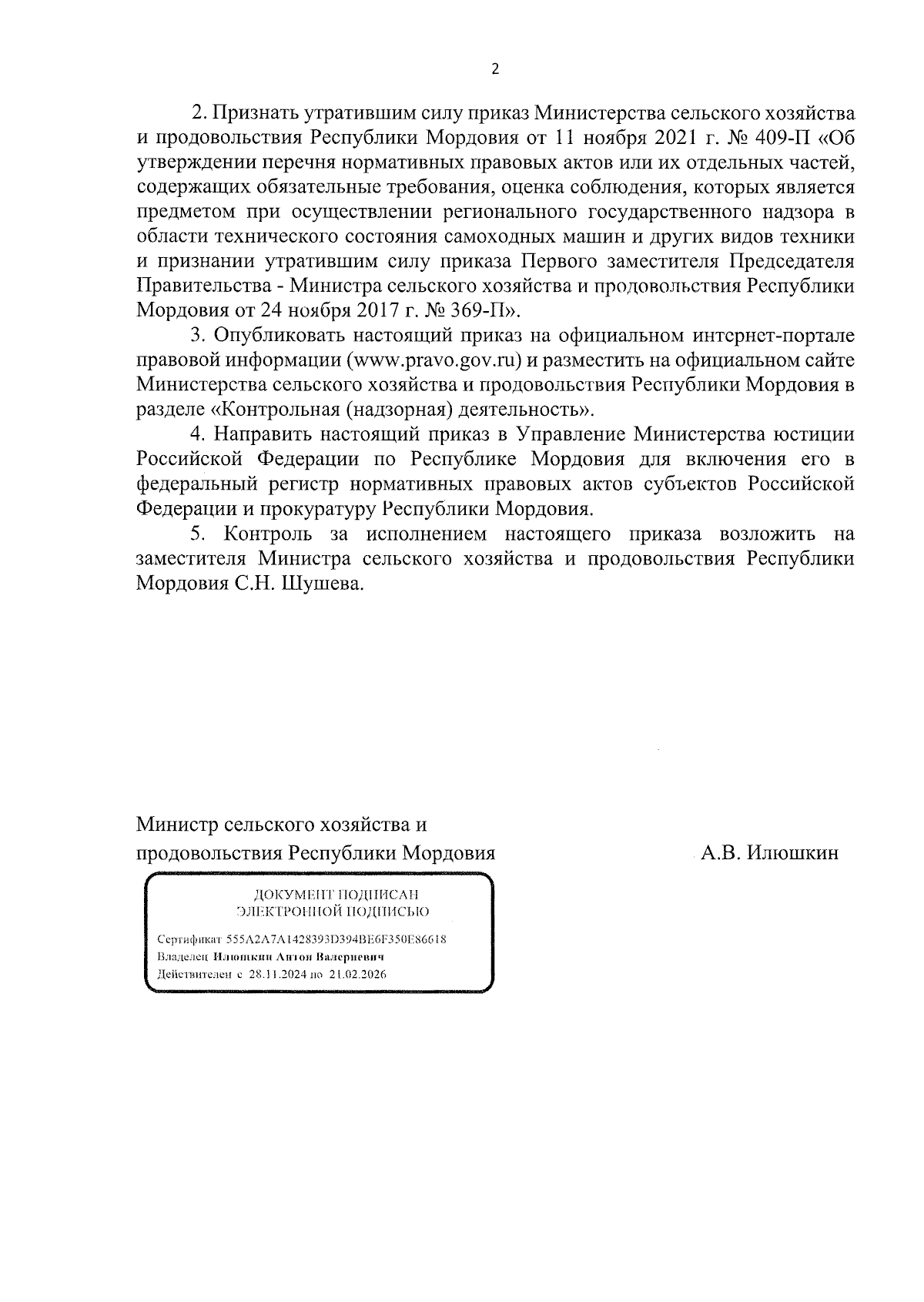 2

2. Признать утратившим силу приказ Министерства сельского хозяйства и продовольствия Республики Мордовия от 11 ноября 2021 г. № 409-П «Об утверждении перечня нормативных правовых актов или их отдельных частей, содержащих обязательные требования, оценка соблюдения, которых является предметом при осуществлении регионального государственного надзора в области технического состояния самоходных машин и других видов техники и признании утратившим силу приказа Первого заместителя Председателя Правительства - Министра сельского хозяйства и продовольствия Республики Мордовия от 24 ноября 2017 г. № 369-П».

3. Опубликовать настоящий приказ на официальном интернет-портале правовой информации (www.pravo.gov.ru) и разместить на официальном сайте Министерства сельского хозяйства и продовольствия Республики Мордовия в разделе «Контрольная (надзорная) деятельность».

4. Направить настоящий приказ в Управление Министерства юстиции Российской Федерации по Республике Мордовия для включения его в федеральный регистр нормативных правовых актов субъектов Российской Федерации и прокуратуру Республики Мордовия.

5. Контроль за исполнением настоящего приказа возложить на заместителя Министра сельского хозяйства и продовольствия Республики Мордовия С.Н. Шушева.

Министр сельского хозяйства и продовольствия Республики Мордовия

А.В. Илюшкин

ДОКУМЕНТ ПОДПИСАН ЭЛЕКТРОННОЙ ПОДПИСЬЮ

Сертификат 555A2A7A1428393D394BE6F350E86618
Владелец Илюшкин Антон Валериевич
Действителен с 28.11.2024 по 21.02.2026